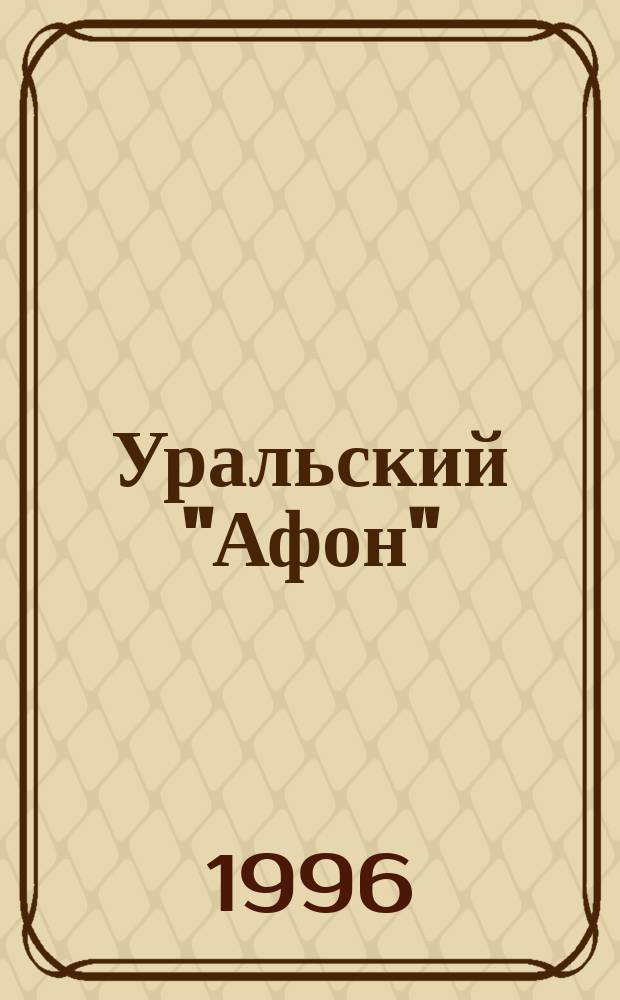 Уральский "Афон"

1996